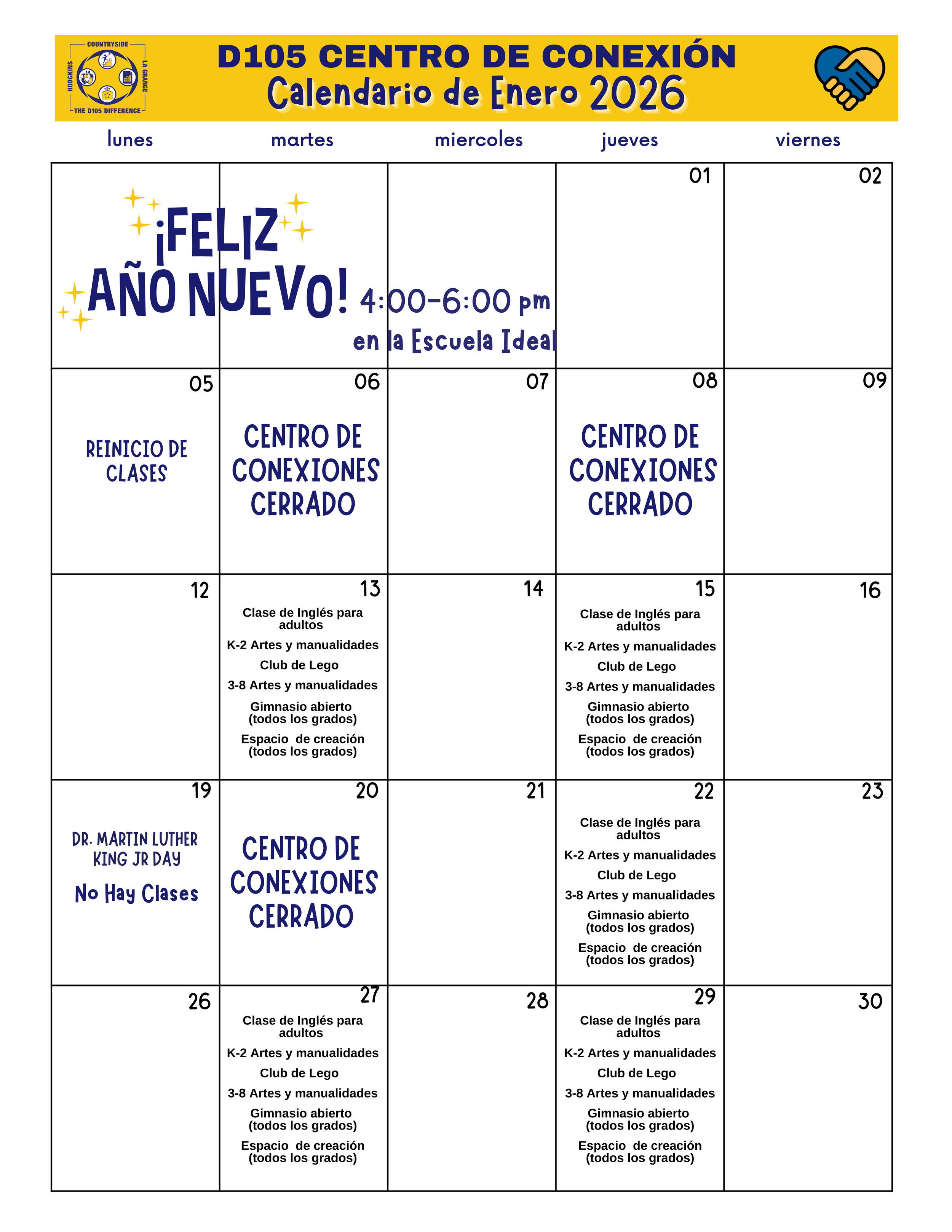 COUNTRYSIDE
HODGKINS
LA GRANGE
THE D105 DIFFERENCE

D105 CENTRO DE CONEXIÓN
Calendario de Enero 2026

| lunes | martes | miercoles | jueves | viernes |
|---|---|---|---|---|
| ¡FELIZ AÑO NUEVO! | | 4:00-6:00 pm en la Escuela Ideal | 01 | 02 |
| 05 REINICIO DE CLASES | 06 CENTRO DE CONEXIONES CERRADO | 07 | 08 CENTRO DE CONEXIONES CERRADO | 09 |
| 12 | 13 Clase de Inglés para adultos K-2 Artes y manualidades Club de Lego 3-8 Artes y manualidades Gimnasio abierto (todos los grados) Espacio de creación (todos los grados) | 14 | 15 Clase de Inglés para adultos K-2 Artes y manualidades Club de Lego 3-8 Artes y manualidades Gimnasio abierto (todos los grados) Espacio de creación (todos los grados) | 16 |
| 19 DR. MARTIN LUTHER KING JR DAY No Hay Clases | 20 CENTRO DE CONEXIONES CERRADO | 21 | 22 Clase de Inglés para adultos K-2 Artes y manualidades Club de Lego 3-8 Artes y manualidades Gimnasio abierto (todos los grados) Espacio de creación (todos los grados) | 23 |
| 26 | 27 Clase de Inglés para adultos K-2 Artes y manualidades Club de Lego 3-8 Artes y manualidades Gimnasio abierto (todos los grados) Espacio de creación (todos los grados) | 28 | 29 Clase de Inglés para adultos K-2 Artes y manualidades Club de Lego 3-8 Artes y manualidades Gimnasio abierto (todos los grados) Espacio de creación (todos los grados) | 30 |